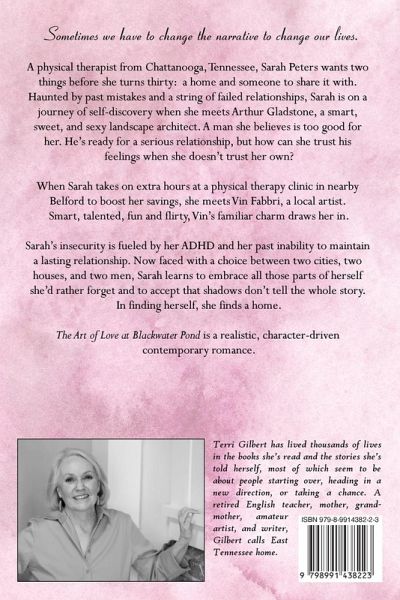 Sometimes we have to change the narrative to change our lives.

A physical therapist from Chattanooga, Tennessee, Sarah Peters wants two things before she turns thirty: a home and someone to share it with. Haunted by past mistakes and a string of failed relationships, Sarah is on a journey of self-discovery when she meets Arthur Gladstone, a smart, sweet, and sexy landscape architect. A man she believes is too good for her. He's ready for a serious relationship, but how can she trust his feelings when she doesn't trust her own?

When Sarah takes on extra hours at a physical therapy clinic in nearby Belford to boost her savings, she meets Vin Fabbri, a local artist. Smart, talented, fun and flirty, Vin's familiar charm draws her in.

Sarah's insecurity is fueled by her ADHD and her past inability to maintain a lasting relationship. Now faced with a choice between two cities, two houses, and two men, Sarah learns to embrace all those parts of herself she'd rather forget and to accept that shadows don't tell the whole story. In finding herself, she finds a home.

The Art of Love at Blackwater Pond is a realistic, character-driven contemporary romance.

Terri Gilbert has lived thousands of lives in the books she's read and the stories she's told herself, most of which seem to be about people starting over, heading in a new direction, or taking a chance. A retired English teacher, mother, grandmother, amateur artist, and writer, Gilbert calls East Tennessee home.

ISBN 979-8-9914382-2-3

9 798991 438223